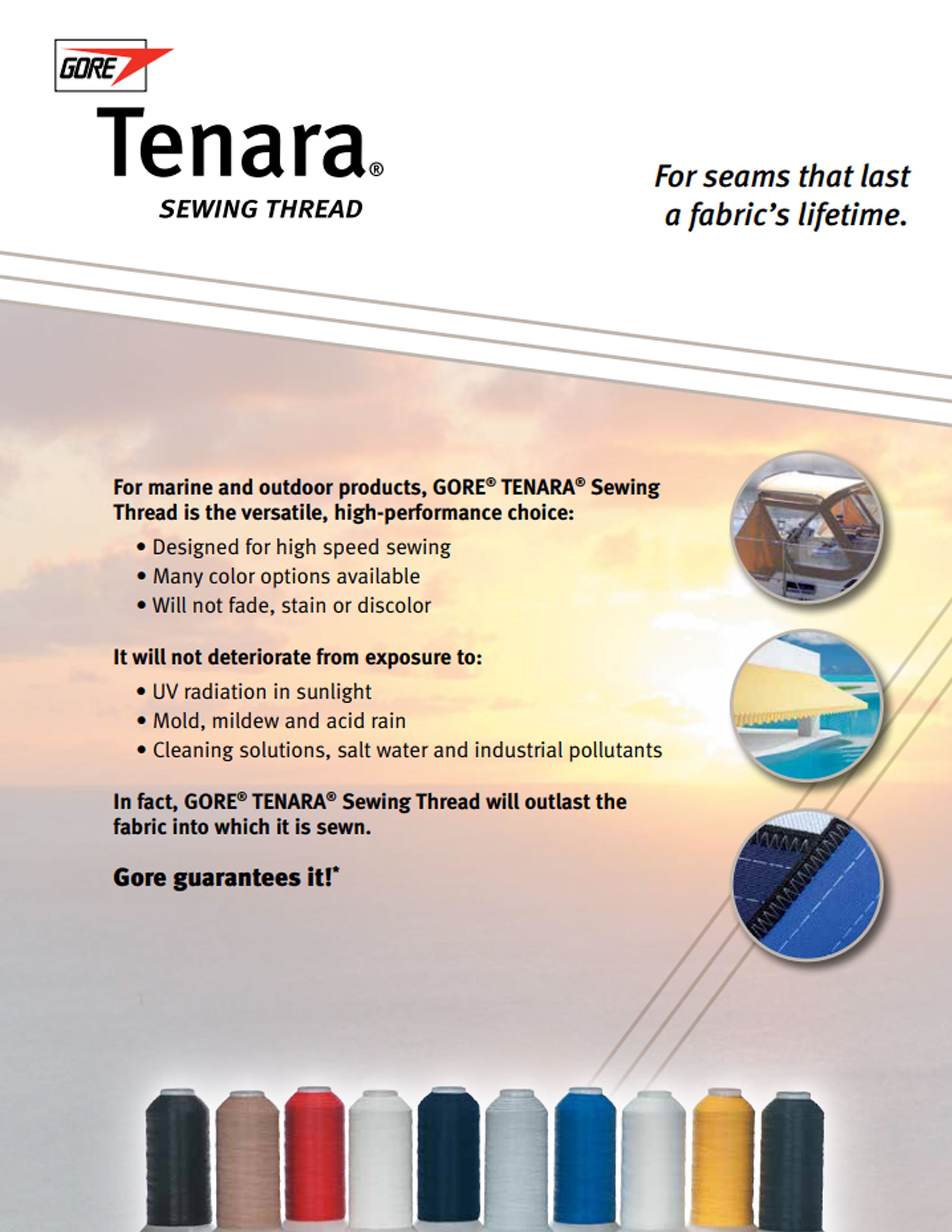 GORE

Tenara®

SEWING THREAD

For seams that last a fabric's lifetime.

For marine and outdoor products, GORE® TENARA® Sewing Thread is the versatile, high-performance choice:

• Designed for high speed sewing
• Many color options available
• Will not fade, stain or discolor

It will not deteriorate from exposure to:

• UV radiation in sunlight
• Mold, mildew and acid rain
• Cleaning solutions, salt water and industrial pollutants

In fact, GORE® TENARA® Sewing Thread will outlast the fabric into which it is sewn.

Gore guarantees it!*